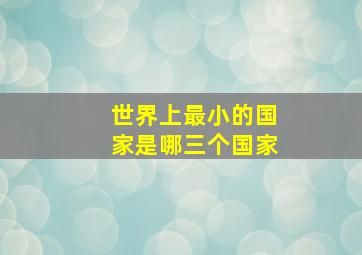 世界上最小的国家是哪三个国家